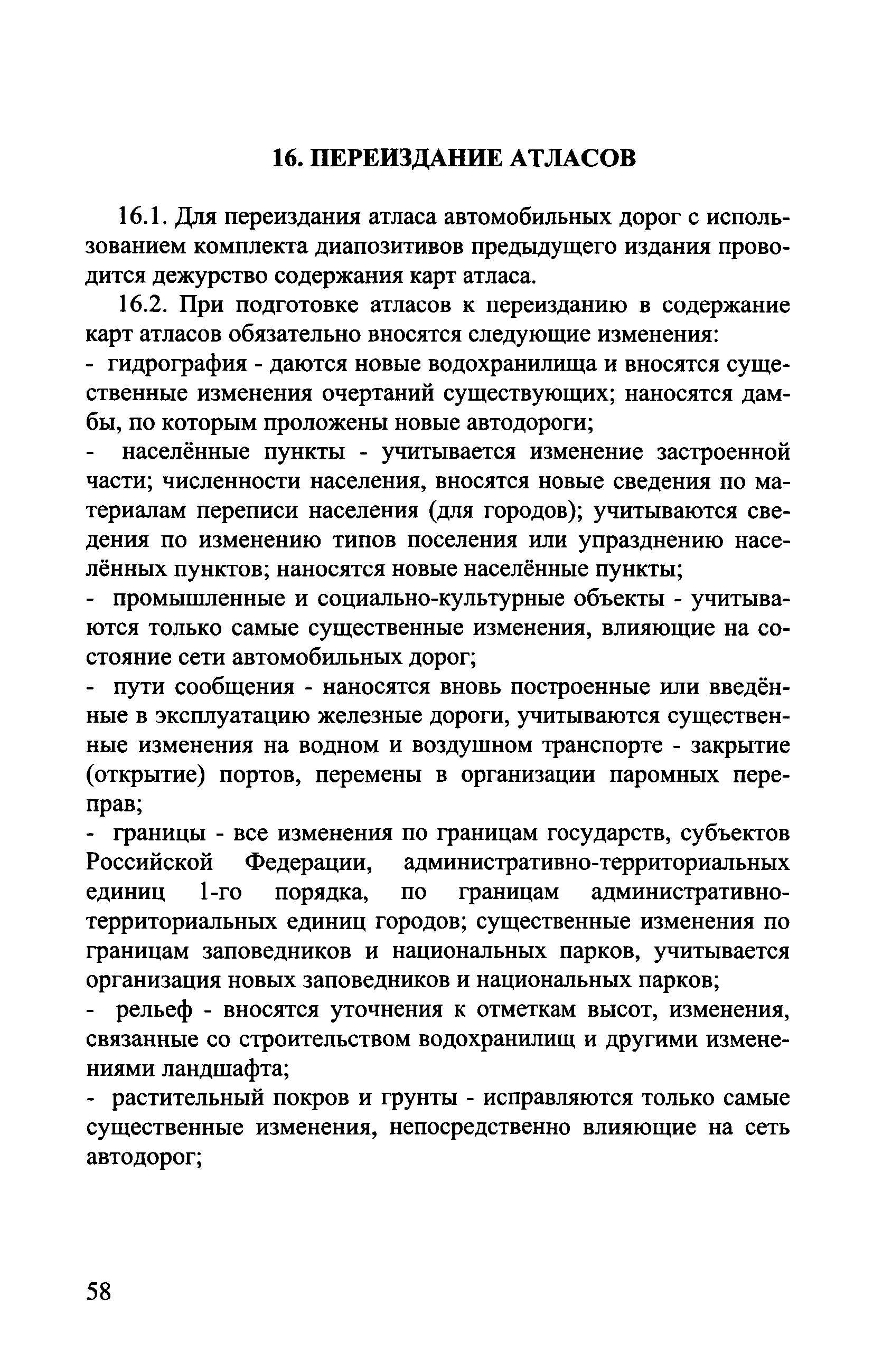 16. ПЕРЕИЗДАНИЕ АТЛАСОВ

16.1. Для переиздания атласа автомобильных дорог с использованием комплекта диапозитивов предыдущего издания проводится дежурство содержания карт атласа.

16.2. При подготовке атласов к переизданию в содержание карт атласов обязательно вносятся следующие изменения:

- гидрография - даются новые водохранилища и вносятся существенные изменения очертаний существующих; наносятся дамбы, по которым проложены новые автодороги;

- населённые пункты - учитывается изменение застроенной части; численности населения, вносятся новые сведения по материалам переписи населения (для городов); учитываются сведения по изменению типов поселения или упразднению населённых пунктов; наносятся новые населённые пункты;

- промышленные и социально-культурные объекты - учитываются только самые существенные изменения, влияющие на состояние сети автомобильных дорог;

- пути сообщения - наносятся вновь построенные или введённые в эксплуатацию железные дороги, учитываются существенные изменения на водном и воздушном транспорте - закрытие (открытие) портов, перемены в организации паромных переправ;

- границы - все изменения по границам государств, субъектов Российской Федерации, административно-территориальных единиц 1-го порядка, по границам административно-территориальных единиц городов; существенные изменения по границам заповедников и национальных парков, учитывается организация новых заповедников и национальных парков;

- рельеф - вносятся уточнения к отметкам высот, изменения, связанные со строительством водохранилищ и другими изменениями ландшафта;

- растительный покров и грунты - исправляются только самые существенные изменения, непосредственно влияющие на сеть автодорог;

58